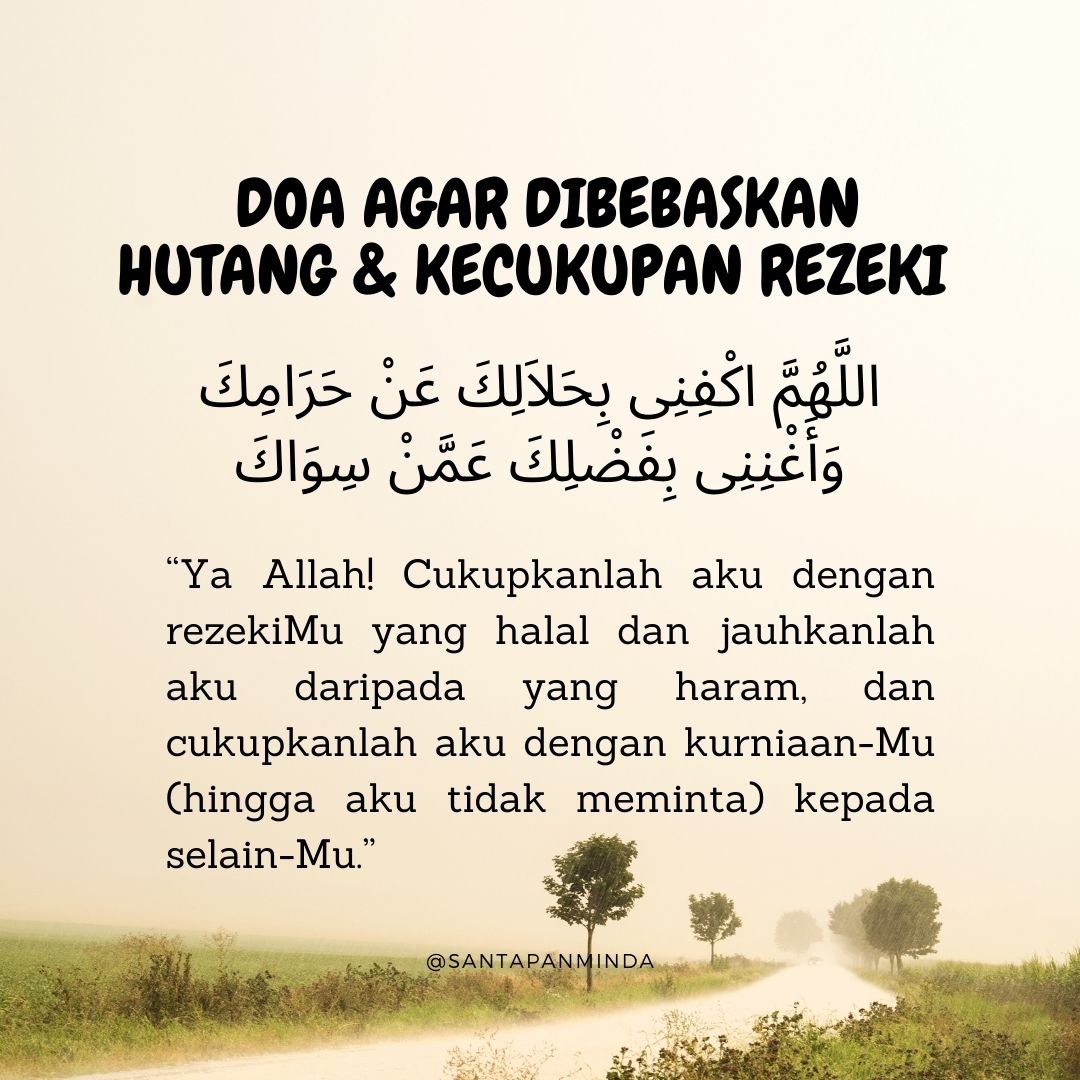 DOA AGAR DIBEBASKAN
HUTANG & KECUKUPAN REZEKI

اللَّهُمَّ اكْفِنِى بِحَلاَلِكَ عَنْ حَرَامِكَ
وَأَغْنِنِى بِفَضْلِكَ عَمَّنْ سِوَاكَ

"Ya Allah! Cukupkanlah aku dengan rezekiMu yang halal dan jauhkanlah aku daripada yang haram, dan cukupkanlah aku dengan kurniaan-Mu (hingga aku tidak meminta) kepada selain-Mu."

@SANTAPANMINDA